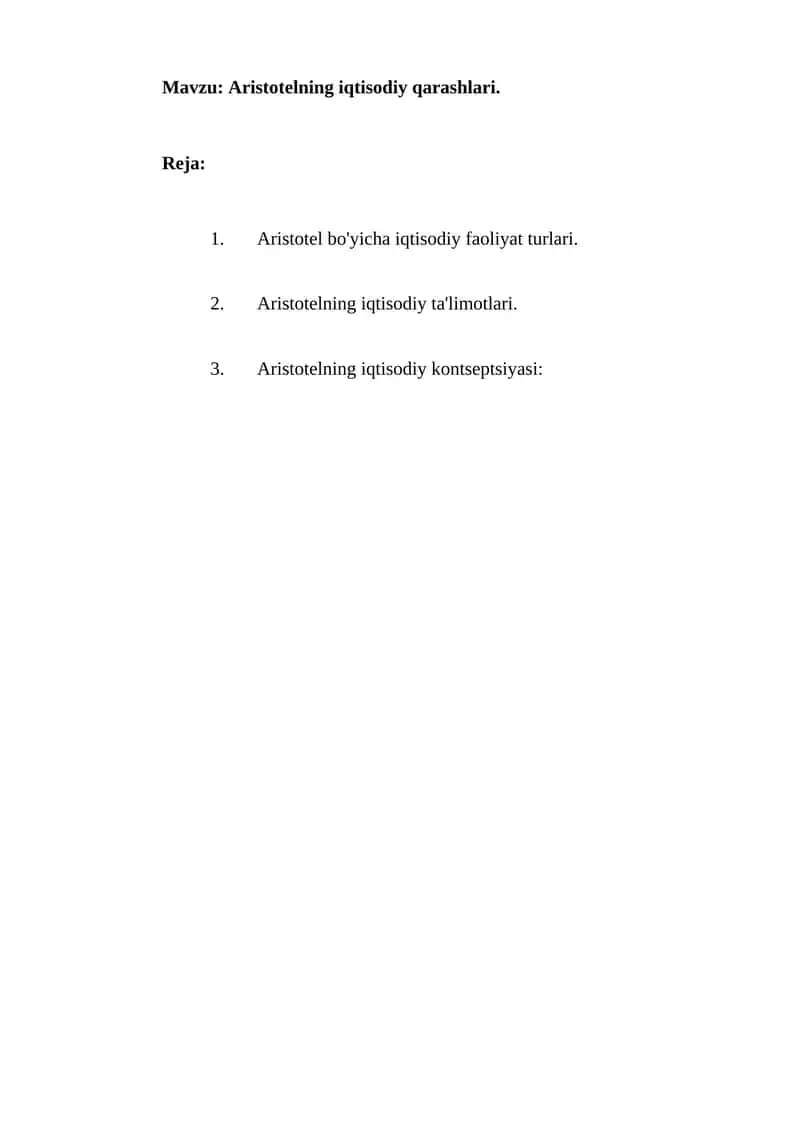 Mavzu: Aristotelning iqtisodiy qarashlari.

Reja:

1. Aristotel bo'yicha iqtisodiy faoliyat turlari.

2. Aristotelning iqtisodiy ta'limotlari.

3. Aristotelning iqtisodiy kontseptsiyasi: